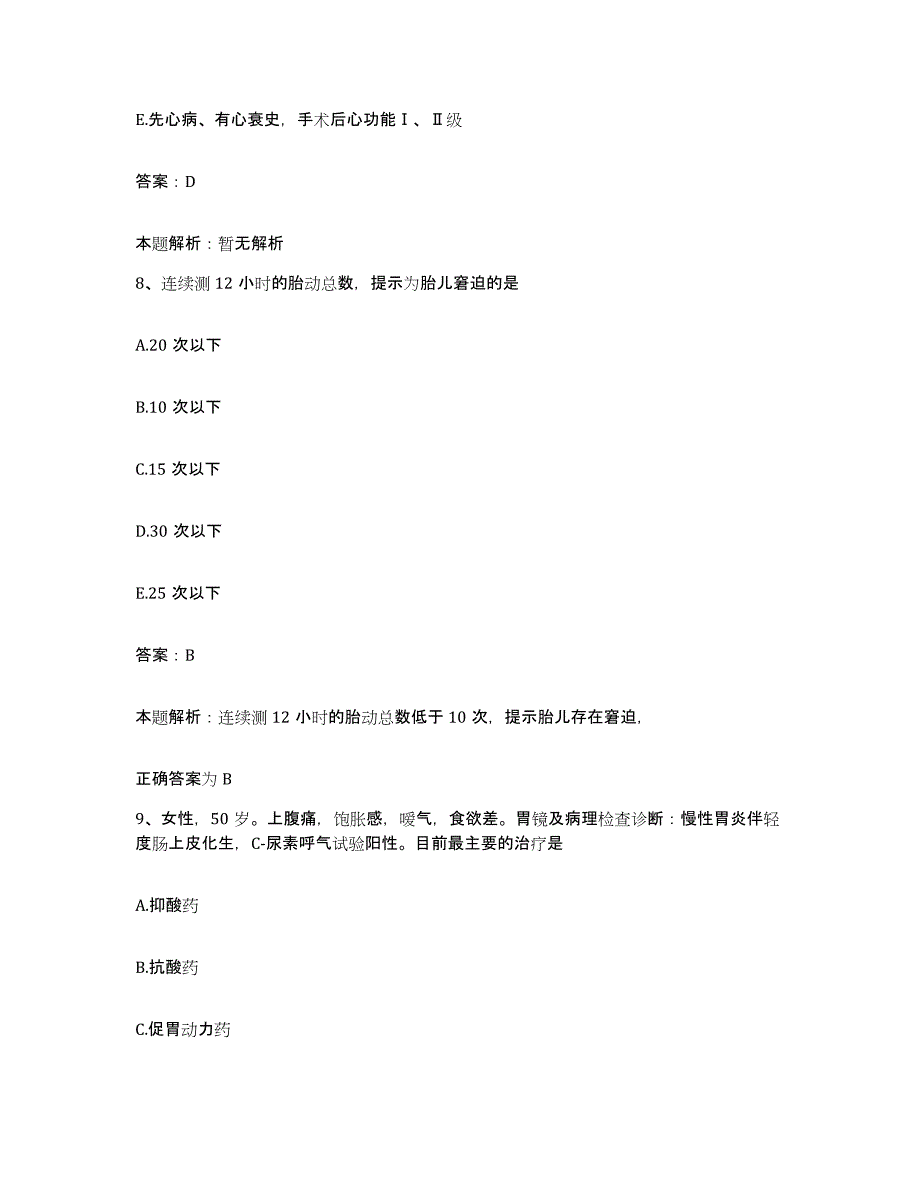 E.先心病、有心衰史，手术后心功能Ⅰ、Ⅱ级

答案：D

本题解析：暂无解析

8、连续测 12 小时的胎动总数，提示为胎儿窘迫的是

A.20 次以下

B.10 次以下

C.15 次以下

D.30 次以下

E.25 次以下

答案：B

本题解析：连续测 12 小时的胎动总数低于 10 次，提示胎儿存在窘迫，

正确答案为 B

9、女性，50 岁。上腹痛，饱胀感，嗳气，食欲差。胃镜及病理检查诊断：慢性胃炎伴轻度肠上皮化生，C-尿素呼气试验阳性。目前最主要的治疗是

A.抑酸药

B.抗酸药

C.促胃动力药